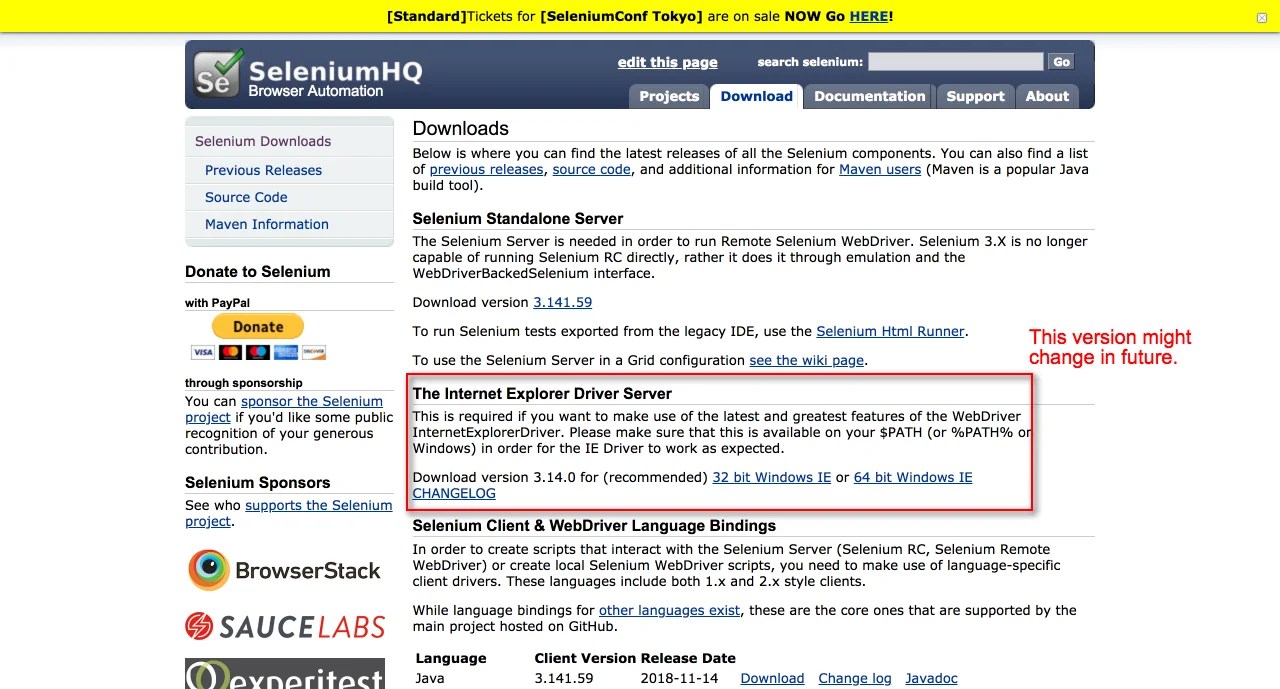 [Standard]Tickets for [SeleniumConf Tokyo] are on sale NOW Go HERE!

Se SeleniumHQ Browser Automation

edit this page search selenium: Go

Projects Download Documentation Support About

Selenium Downloads
Previous Releases
Source Code
Maven Information

Donate to Selenium

with PayPal

Donate

through sponsorship

You can sponsor the Selenium project if you'd like some public recognition of your generous contribution.

Selenium Sponsors

See who supports the Selenium project.

BrowserStack

SAUCELABS

experitest

Downloads

Below is where you can find the latest releases of all the Selenium components. You can also find a list of previous releases, source code, and additional information for Maven users (Maven is a popular Java build tool).

Selenium Standalone Server

The Selenium Server is needed in order to run Remote Selenium WebDriver. Selenium 3.X is no longer capable of running Selenium RC directly, rather it does it through emulation and the WebDriverBackedSelenium interface.

Download version 3.141.59

To run Selenium tests exported from the legacy IDE, use the Selenium Html Runner.

To use the Selenium Server in a Grid configuration see the wiki page.

This version might change in future.

The Internet Explorer Driver Server

This is required if you want to make use of the latest and greatest features of the WebDriver InternetExplorerDriver. Please make sure that this is available on your $PATH (or %PATH% on Windows) in order for the IE Driver to work as expected.

Download version 3.14.0 for (recommended) 32 bit Windows IE or 64 bit Windows IE CHANGELOG

Selenium Client & WebDriver Language Bindings

In order to create scripts that interact with the Selenium Server (Selenium RC, Selenium Remote WebDriver) or create local Selenium WebDriver scripts, you need to make use of language-specific client drivers. These languages include both 1.x and 2.x style clients.

While language bindings for other languages exist, these are the core ones that are supported by the main project hosted on GitHub.

| Language | Client Version | Release Date | | | |
|---|---|---|---|---|---|
| Java | 3.141.59 | 2018-11-14 | Download | Change log | Javadoc |